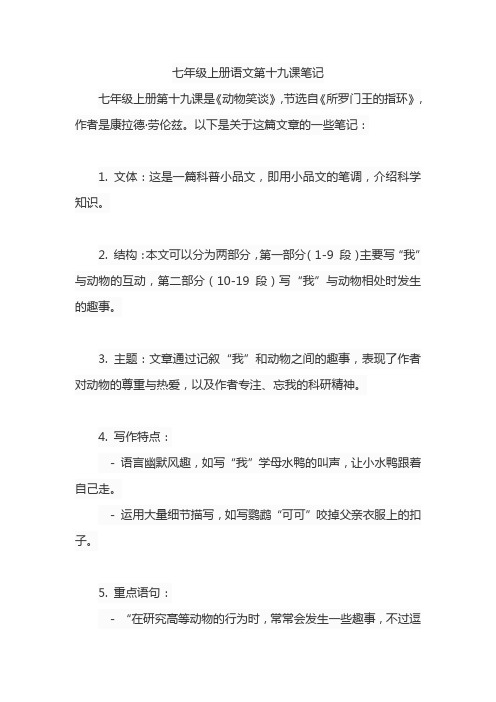 七年级上册语文第十九课笔记

七年级上册第十九课是《动物笑谈》，节选自《所罗门王的指环》，作者是康拉德·劳伦兹。以下是关于这篇文章的一些笔记：

1. 文体：这是一篇科普小品文，即用小品文的笔调，介绍科学知识。

2. 结构：本文可以分为两部分，第一部分（1-9 段）主要写“我”与动物的互动，第二部分（10-19 段）写“我”与动物相处时发生的趣事。

3. 主题：文章通过记叙“我”和动物之间的趣事，表现了作者对动物的尊重与热爱，以及作者专注、忘我的科研精神。

4. 写作特点：

- 语言幽默风趣，如写“我”学母水鸭的叫声，让小水鸭跟着自己走。

- 运用大量细节描写，如写鹦鹉“可可”咬掉父亲衣服上的扣子。

5. 重点语句：

- “在研究高等动物的行为时，常常会发生一些趣事，不过逗